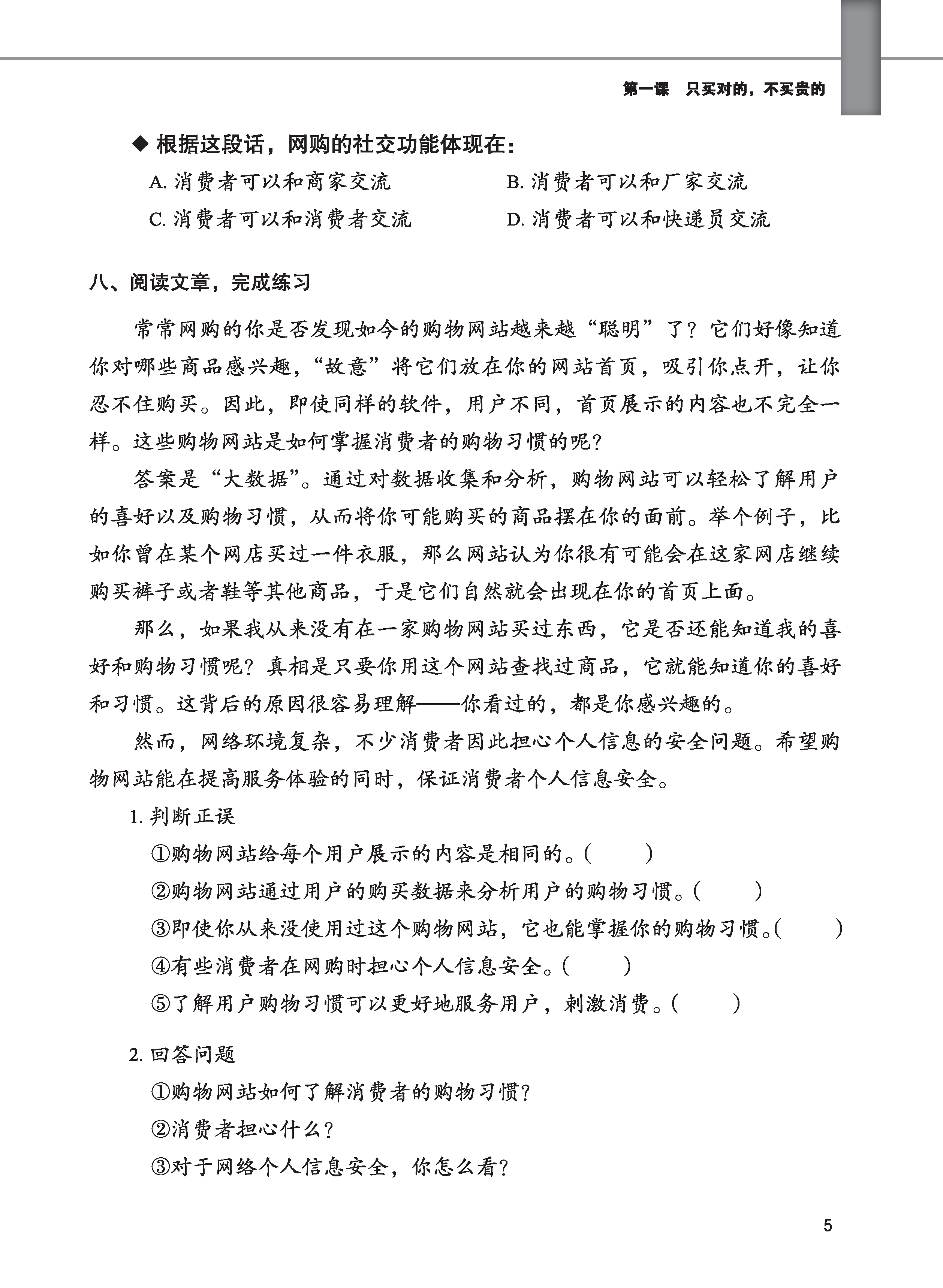 第一课　只买对的，不买贵的

◆ 根据这段话，网购的社交功能体现在：

A. 消费者可以和商家交流
B. 消费者可以和厂家交流
C. 消费者可以和消费者交流
D. 消费者可以和快递员交流

八、阅读文章，完成练习

常常网购的你是否发现如今的购物网站越来越“聪明”了？它们好像知道你对哪些商品感兴趣，“故意”将它们放在你的网站首页，吸引你点开，让你忍不住购买。因此，即使同样的软件，用户不同，首页展示的内容也不完全一样。这些购物网站是如何掌握消费者的购物习惯的呢？

答案是“大数据”。通过对数据收集和分析，购物网站可以轻松了解用户的喜好以及购物习惯，从而将你可能购买的商品摆在你的面前。举个例子，比如你曾在某个网店买过一件衣服，那么网站认为你很有可能会在这家网店继续购买裤子或者鞋等其他商品，于是它们自然就会出现在你的首页上面。

那么，如果我从来没有在一家购物网站买过东西，它是否还能知道我的喜好和购物习惯呢？真相是只要你用这个网站查找过商品，它就能知道你的喜好和习惯。这背后的原因很容易理解——你看过的，都是你感兴趣的。

然而，网络环境复杂，不少消费者因此担心个人信息的安全问题。希望购物网站能在提高服务体验的同时，保证消费者个人信息安全。

1. 判断正误

①购物网站给每个用户展示的内容是相同的。(　　)
②购物网站通过用户的购买数据来分析用户的购物习惯。(　　)
③即使你从来没使用过这个购物网站，它也能掌握你的购物习惯。(　　)
④有些消费者在网购时担心个人信息安全。(　　)
⑤了解用户购物习惯可以更好地服务用户，刺激消费。(　　)

2. 回答问题

①购物网站如何了解消费者的购物习惯？
②消费者担心什么？
③对于网络个人信息安全，你怎么看？

5